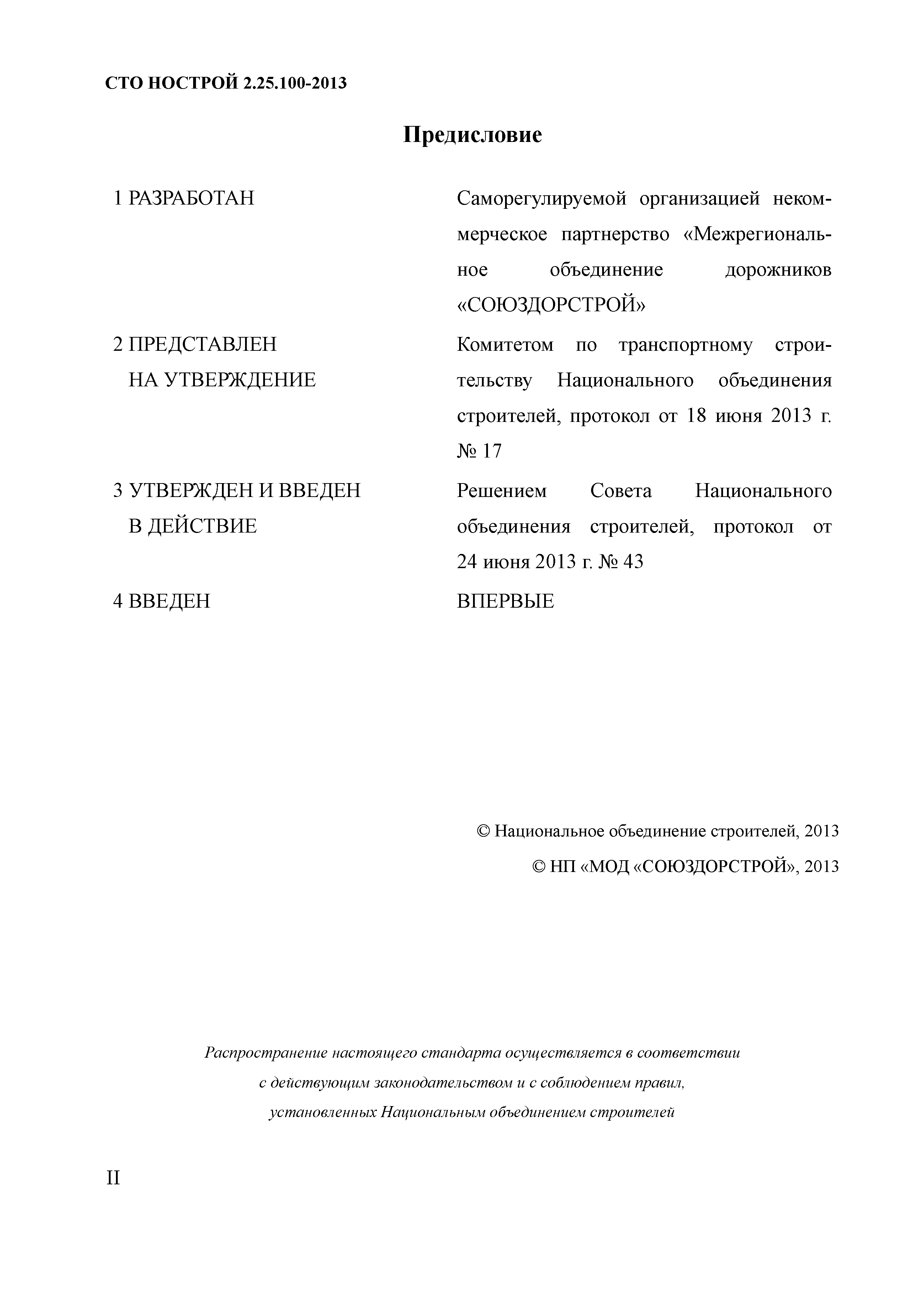 СТО НОСТРОЙ 2.25.100-2013

Предисловие

1 РАЗРАБОТАН

Саморегулируемой организацией некоммерческое партнерство «Межрегиональное объединение дорожников «СОЮЗДОРСТРОЙ»

2 ПРЕДСТАВЛЕН НА УТВЕРЖДЕНИЕ

Комитетом по транспортному строительству Национального объединения строителей, протокол от 18 июня 2013 г. № 17

3 УТВЕРЖДЕН И ВВЕДЕН В ДЕЙСТВИЕ

Решением Совета Национального объединения строителей, протокол от 24 июня 2013 г. № 43

4 ВВЕДЕН

ВПЕРВЫЕ

© Национальное объединение строителей, 2013

© НП «МОД «СОЮЗДОРСТРОЙ», 2013

Распространение настоящего стандарта осуществляется в соответствии с действующим законодательством и с соблюдением правил, установленных Национальным объединением строителей

II